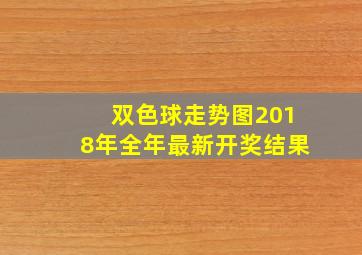 双色球走势图2018年全年最新开奖结果